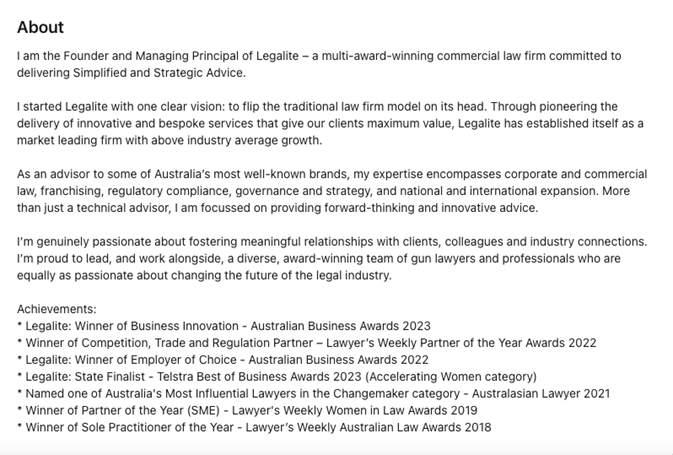 About

I am the Founder and Managing Principal of Legalite – a multi-award-winning commercial law firm committed to delivering Simplified and Strategic Advice.

I started Legalite with one clear vision: to flip the traditional law firm model on its head. Through pioneering the delivery of innovative and bespoke services that give our clients maximum value, Legalite has established itself as a market leading firm with above industry average growth.

As an advisor to some of Australia's most well-known brands, my expertise encompasses corporate and commercial law, franchising, regulatory compliance, governance and strategy, and national and international expansion. More than just a technical advisor, I am focussed on providing forward-thinking and innovative advice.

I'm genuinely passionate about fostering meaningful relationships with clients, colleagues and industry connections. I'm proud to lead, and work alongside, a diverse, award-winning team of gun lawyers and professionals who are equally as passionate about changing the future of the legal industry.

Achievements:
* Legalite: Winner of Business Innovation - Australian Business Awards 2023
* Winner of Competition, Trade and Regulation Partner – Lawyer's Weekly Partner of the Year Awards 2022
* Legalite: Winner of Employer of Choice - Australian Business Awards 2022
* Legalite: State Finalist - Telstra Best of Business Awards 2023 (Accelerating Women category)
* Named one of Australia's Most Influential Lawyers in the Changemaker category - Australasian Lawyer 2021
* Winner of Partner of the Year (SME) - Lawyer's Weekly Women in Law Awards 2019
* Winner of Sole Practitioner of the Year - Lawyer's Weekly Australian Law Awards 2018